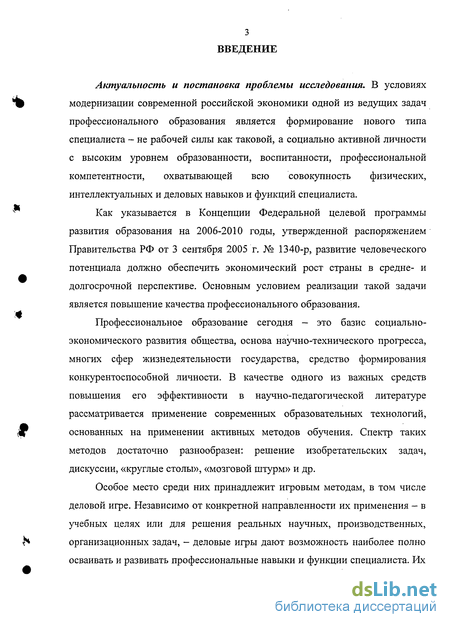 3

ВВЕДЕНИЕ

Актуальность и постановка проблемы исследования. В условиях модернизации современной российской экономики одной из ведущих задач профессионального образования является формирование нового типа специалиста – не рабочей силы как таковой, а социально активной личности с высоким уровнем образованности, воспитанности, профессиональной компетентности, охватывающей всю совокупность физических, интеллектуальных и деловых навыков и функций специалиста.

Как указывается в Концепции Федеральной целевой программы развития образования на 2006-2010 годы, утвержденной распоряжением Правительства РФ от 3 сентября 2005 г. № 1340-р, развитие человеческого потенциала должно обеспечить экономический рост страны в средне- и долгосрочной перспективе. Основным условием реализации такой задачи является повышение качества профессионального образования.

Профессиональное образование сегодня – это базис социально-экономического развития общества, основа научно-технического прогресса, многих сфер жизнедеятельности государства, средство формирования конкурентоспособной личности. В качестве одного из важных средств повышения его эффективности в научно-педагогической литературе рассматривается применение современных образовательных технологий, основанных на применении активных методов обучения. Спектр таких методов достаточно разнообразен: решение изобретательских задач, дискуссии, «круглые столы», «мозговой штурм» и др.

Особое место среди них принадлежит игровым методам, в том числе деловой игре. Независимо от конкретной направленности их применения – в учебных целях или для решения реальных научных, производственных, организационных задач, – деловые игры дают возможность наиболее полно осваивать и развивать профессиональные навыки и функции специалиста. Их

dsLib.net
библиотека диссертаций